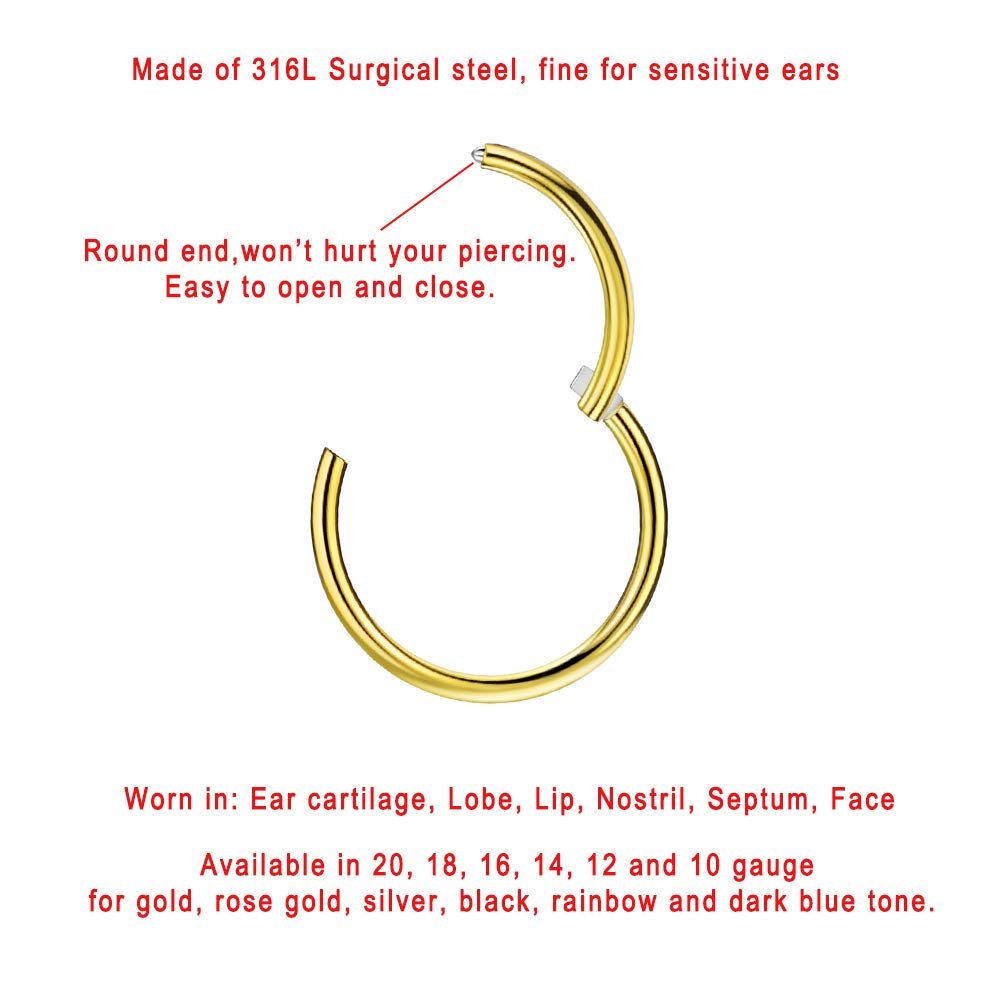 Made of 316L Surgical steel, fine for sensitive ears

Round end,won't hurt your piercing.
Easy to open and close.

Worn in: Ear cartilage, Lobe, Lip, Nostril, Septum, Face

Available in 20, 18, 16, 14, 12 and 10 gauge
for gold, rose gold, silver, black, rainbow and dark blue tone.